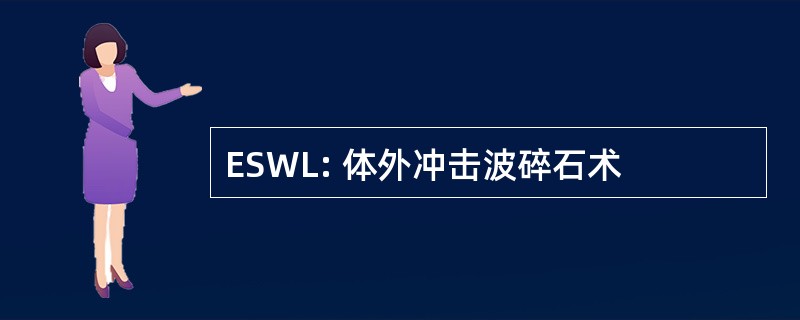 ESWL: 体外冲击波碎石术